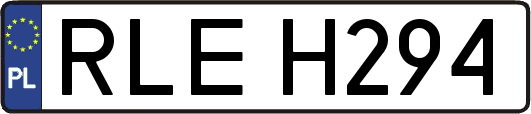 PL
RLE H294